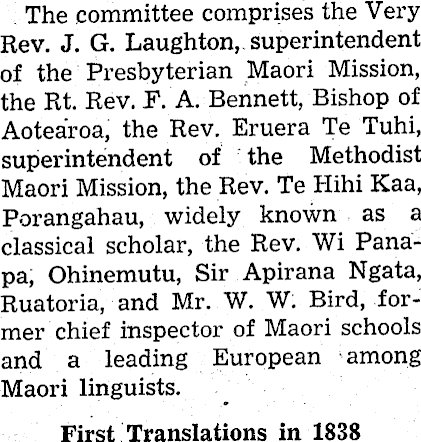 The committee comprises the Very Rev. J. G. Laughton, superintendent of the Presbyterian Maori Mission, the Rt. Rev. F. A. Bennett, Bishop of Aotearoa, the Rev. Eruera Te Tuhi, superintendent of the Methodist Maori Mission, the Rev. Te Hihi Kaa, Porangahau, widely known as a classical scholar, the Rev. Wi Panapa, Ohinemutu, Sir Apirana Ngata, Ruatoria, and Mr. W. W. Bird, former chief inspector of Maori schools and a leading European among Maori linguists.

First Translations in 1838